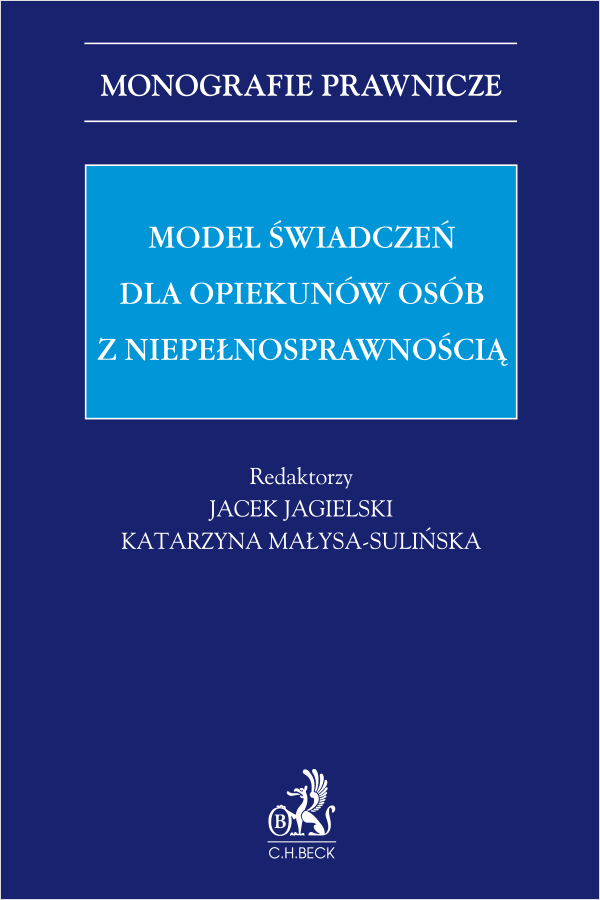 MONOGRAFIE PRAWNICZE

MODEL ŚWIADCZEŃ DLA OPIEKUNÓW OSÓB Z NIEPEŁNOSPRAWNOŚCIĄ

Redaktorzy
JACEK JAGIELSKI
KATARZYNA MAŁYSA-SULIŃSKA

B

C.H.BECK